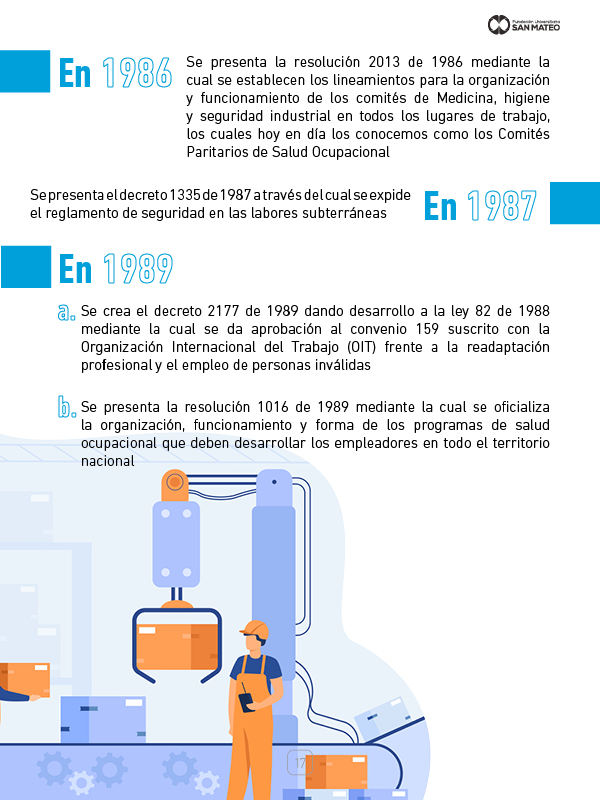 Fundación Universitaria SAN MATEO

En 1986 Se presenta la resolución 2013 de 1986 mediante la cual se establecen los lineamientos para la organización y funcionamiento de los comités de Medicina, higiene y seguridad industrial en todos los lugares de trabajo, los cuales hoy en día los conocemos como los Comités Paritarios de Salud Ocupacional

Se presenta el decreto 1335 de 1987 a través del cual se expide el reglamento de seguridad en las labores subterráneas En 1987

En 1989

a. Se crea el decreto 2177 de 1989 dando desarrollo a la ley 82 de 1988 mediante la cual se da aprobación al convenio 159 suscrito con la Organización Internacional del Trabajo (OIT) frente a la readaptación profesional y el empleo de personas inválidas

b. Se presenta la resolución 1016 de 1989 mediante la cual se oficializa la organización, funcionamiento y forma de los programas de salud ocupacional que deben desarrollar los empleadores en todo el territorio nacional

17